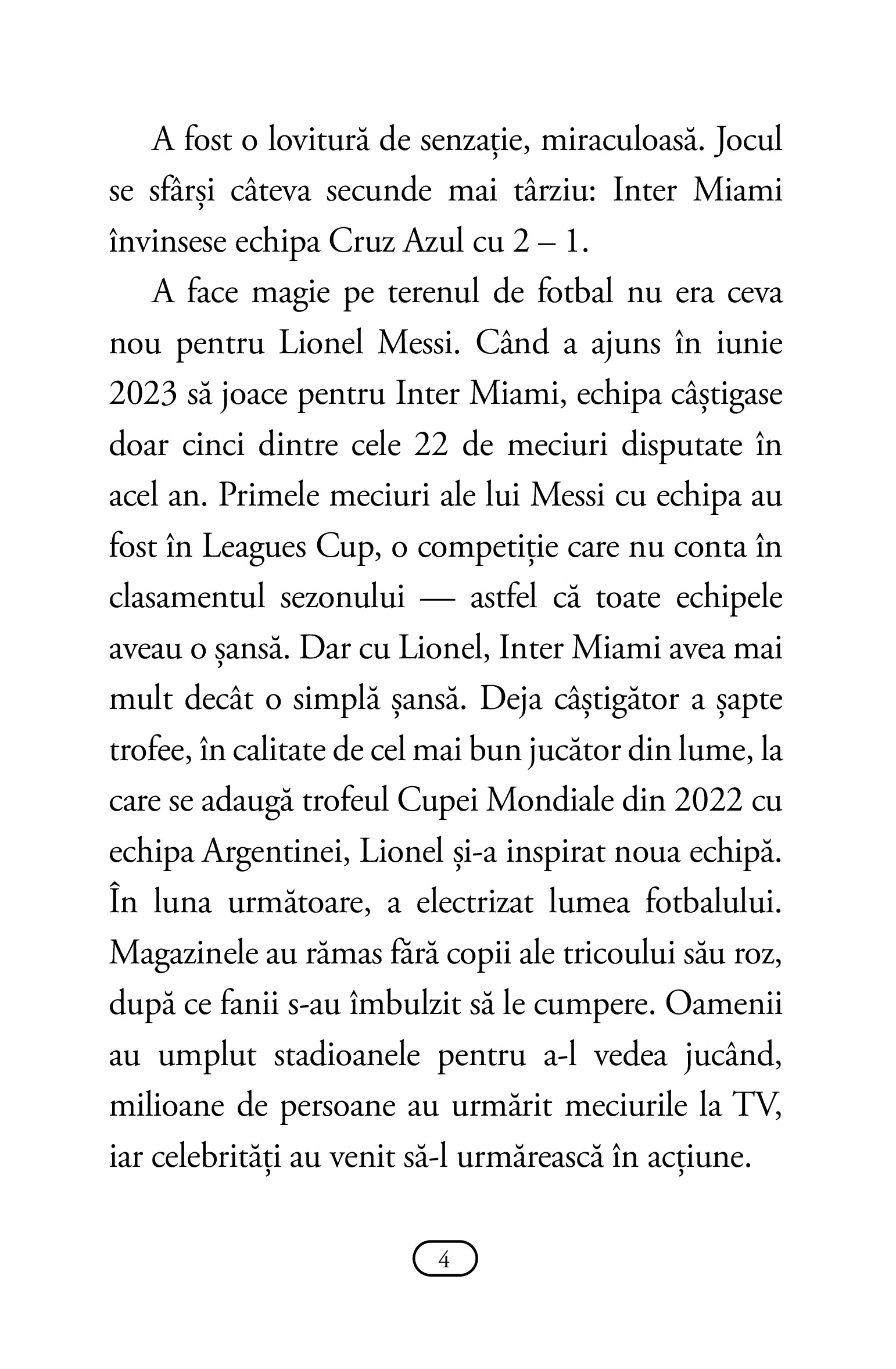 A fost o lovitură de senzație, miraculoasă. Jocul se sfârși câteva secunde mai târziu: Inter Miami învinsese echipa Cruz Azul cu 2 – 1.

A face magie pe terenul de fotbal nu era ceva nou pentru Lionel Messi. Când a ajuns în iunie 2023 să joace pentru Inter Miami, echipa câștigase doar cinci dintre cele 22 de meciuri disputate în acel an. Primele meciuri ale lui Messi cu echipa au fost în Leagues Cup, o competiție care nu conta în clasamentul sezonului — astfel că toate echipele aveau o șansă. Dar cu Lionel, Inter Miami avea mai mult decât o simplă șansă. Deja câștigător a șapte trofee, în calitate de cel mai bun jucător din lume, la care se adaugă trofeul Cupei Mondiale din 2022 cu echipa Argentinei, Lionel și-a inspirat noua echipă. În luna următoare, a electrizat lumea fotbalului. Magazinele au rămas fără copii ale tricoului său roz, după ce fanii s-au îmbulzit să le cumpere. Oamenii au umplut stadioanele pentru a-l vedea jucând, milioane de persoane au urmărit meciurile la TV, iar celebrități au venit să-l urmărească în acțiune.

4